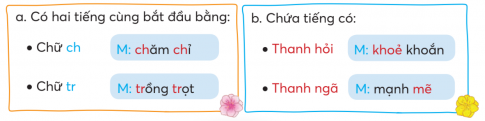 a. Có hai tiếng cùng bắt đầu bằng:

• Chữ ch M: chăm chỉ

• Chữ tr M: trồng trọt

b. Chứa tiếng có:

• Thanh hỏi M: khoẻ khoắn

• Thanh ngã M: mạnh mẽ